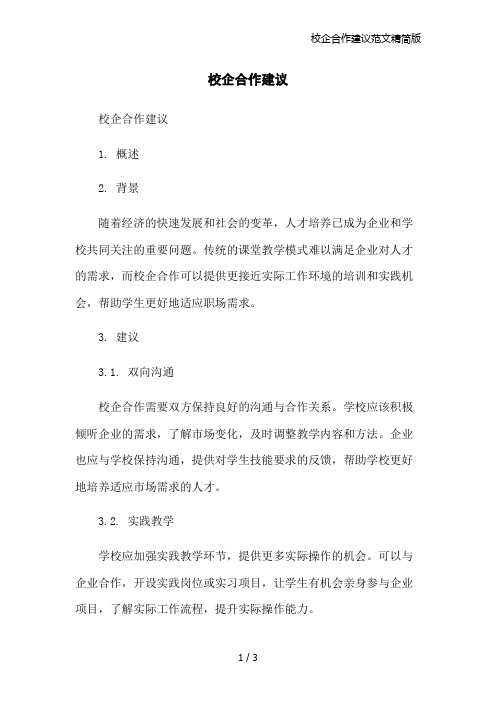 校企合作建议范文精简版

校企合作建议

校企合作建议

1. 概述

2. 背景

随着经济的快速发展和社会的变革，人才培养已成为企业和学校共同关注的重要问题。传统的课堂教学模式难以满足企业对人才的需求，而校企合作可以提供更接近实际工作环境的培训和实践机会，帮助学生更好地适应职场需求。

3. 建议

3.1. 双向沟通

校企合作需要双方保持良好的沟通与合作关系。学校应该积极倾听企业的需求，了解市场变化，及时调整教学内容和方法。企业也应与学校保持沟通，提供对学生技能要求的反馈，帮助学校更好地培养适应市场需求的人才。

3.2. 实践教学

学校应加强实践教学环节，提供更多实际操作的机会。可以与企业合作，开设实践岗位或实习项目，让学生有机会亲身参与企业项目，了解实际工作流程，提升实际操作能力。

1 / 3